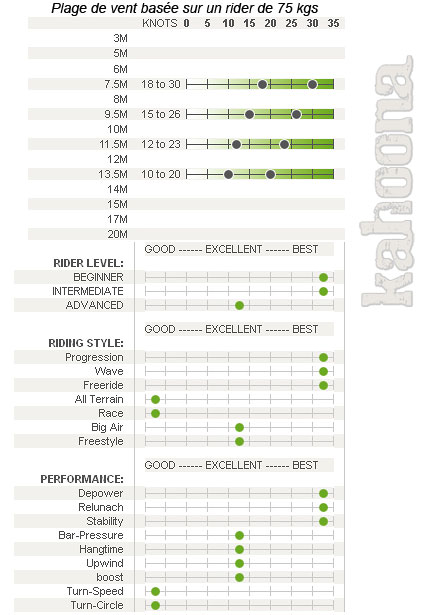 Plage de vent basée sur un rider de 75 kgs

KNOTS 0 5 10 15 20 25 30 35

3M
5M
6M
7.5M 18 to 30
8M
9.5M 15 to 26
10M
11.5M 12 to 23
12M
13.5M 10 to 20
14M
15M
17M
20M

kahoona

GOOD ------ EXCELLENT ------ BEST

RIDER LEVEL:
BEGINNER
INTERMEDIATE
ADVANCED

GOOD ------ EXCELLENT ------ BEST

RIDING STYLE:
Progression
Wave
Freeride
All Terrain
Race
Big Air
Freestyle

GOOD ------ EXCELLENT ------ BEST

PERFORMANCE:
Depower
Relunach
Stability
Bar-Pressure
Hangtime
Upwind
boost
Turn-Speed
Turn-Circle